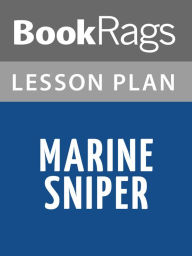 BookRags
LESSON PLAN

MARINE
SNIPER